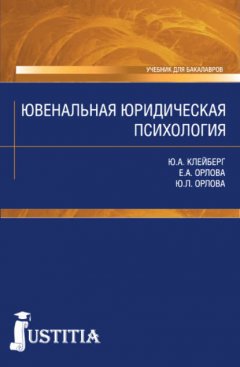 УЧЕБНИК ДЛЯ БАКАЛАВРОВ

ЮВЕНАЛЬНАЯ ЮРИДИЧЕСКАЯ ПСИХОЛОГИЯ

Ю.А. КЛЕЙБЕРГ
Е.А. ОРЛОВА
Ю.Л. ОРЛОВА

JUSTITIA